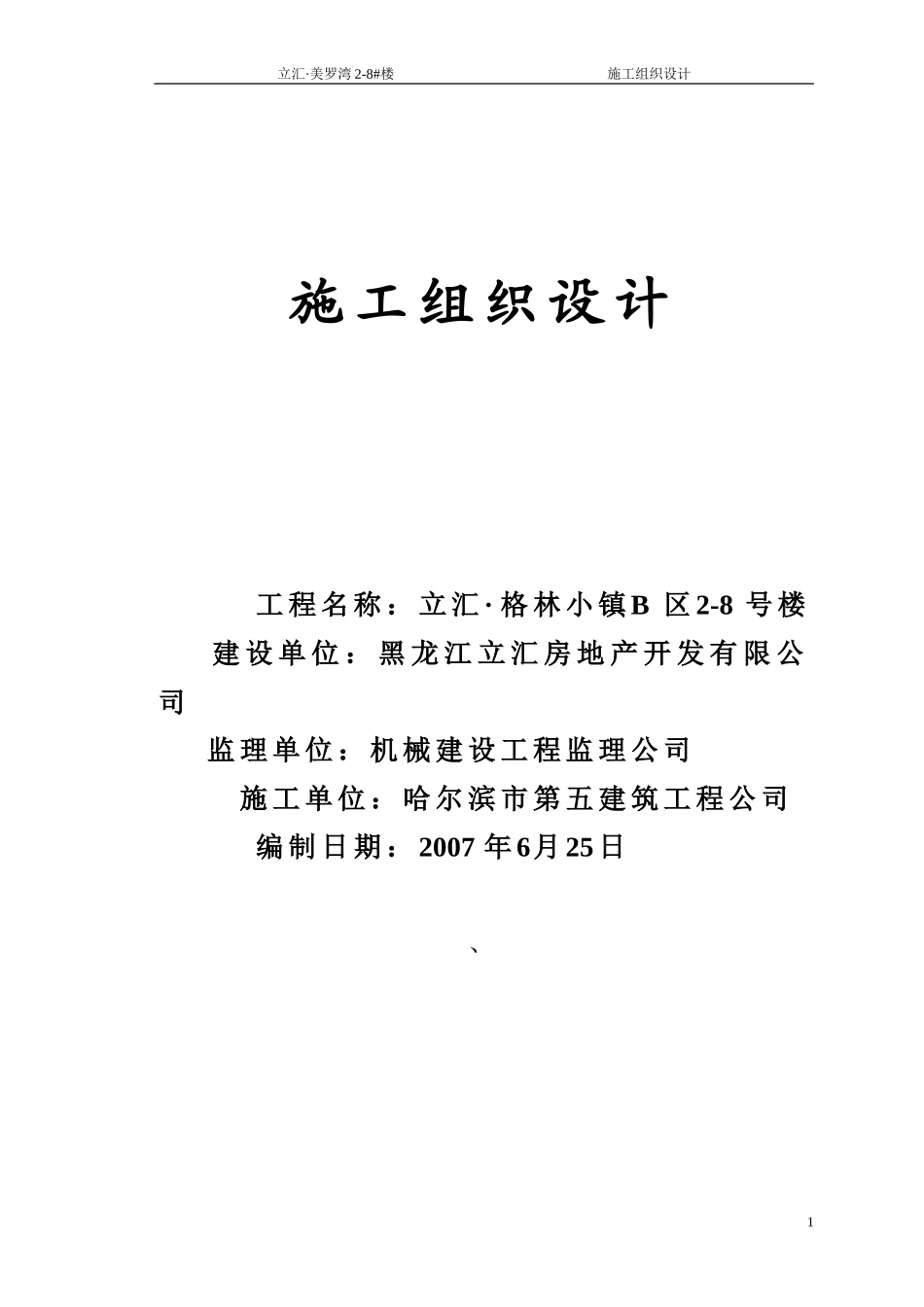 立汇·美罗湾 2-8#楼 施工组织设计

施工组织设计

工程名称：立汇·格林小镇B 区2-8 号楼

建设单位：黑龙江立汇房地产开发有限公司

监理单位：机械建设工程监理公司

施工单位：哈尔滨市第五建筑工程公司

编制日期：2007 年6月25日

、

1